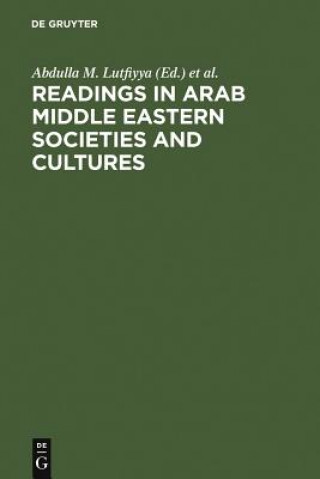 DE GRUYTER

Abdulla M. Lutfiyya (Ed.) et al.

READINGS IN ARAB MIDDLE EASTERN SOCIETIES AND CULTURES

DE
G